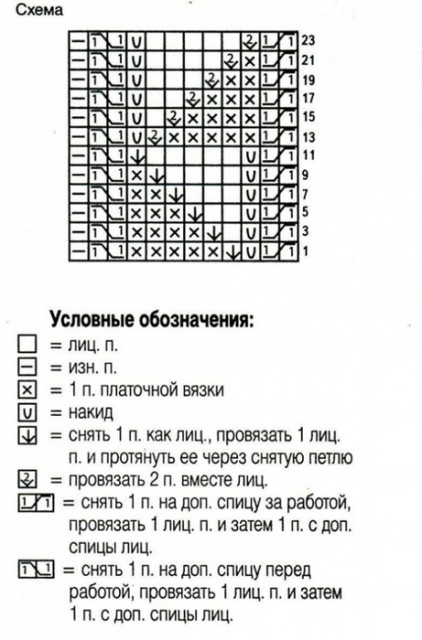 Схема

23
21
19
17
15
13
11
9
7
5
3
1

Условные обозначения:
= лиц. п.
= изн. п.
= 1 п. платочной вязки
= накид
= снять 1 п. как лиц., провязать 1 лиц. п. и протянуть ее через снятую петлю
= провязать 2 п. вместе лиц.
= снять 1 п. на доп. спицу за работой, провязать 1 лиц. п. и затем 1 п. с доп. спицы лиц.
= снять 1 п. на доп. спицу перед работой, провязать 1 лиц. п. и затем 1 п. с доп. спицы лиц.